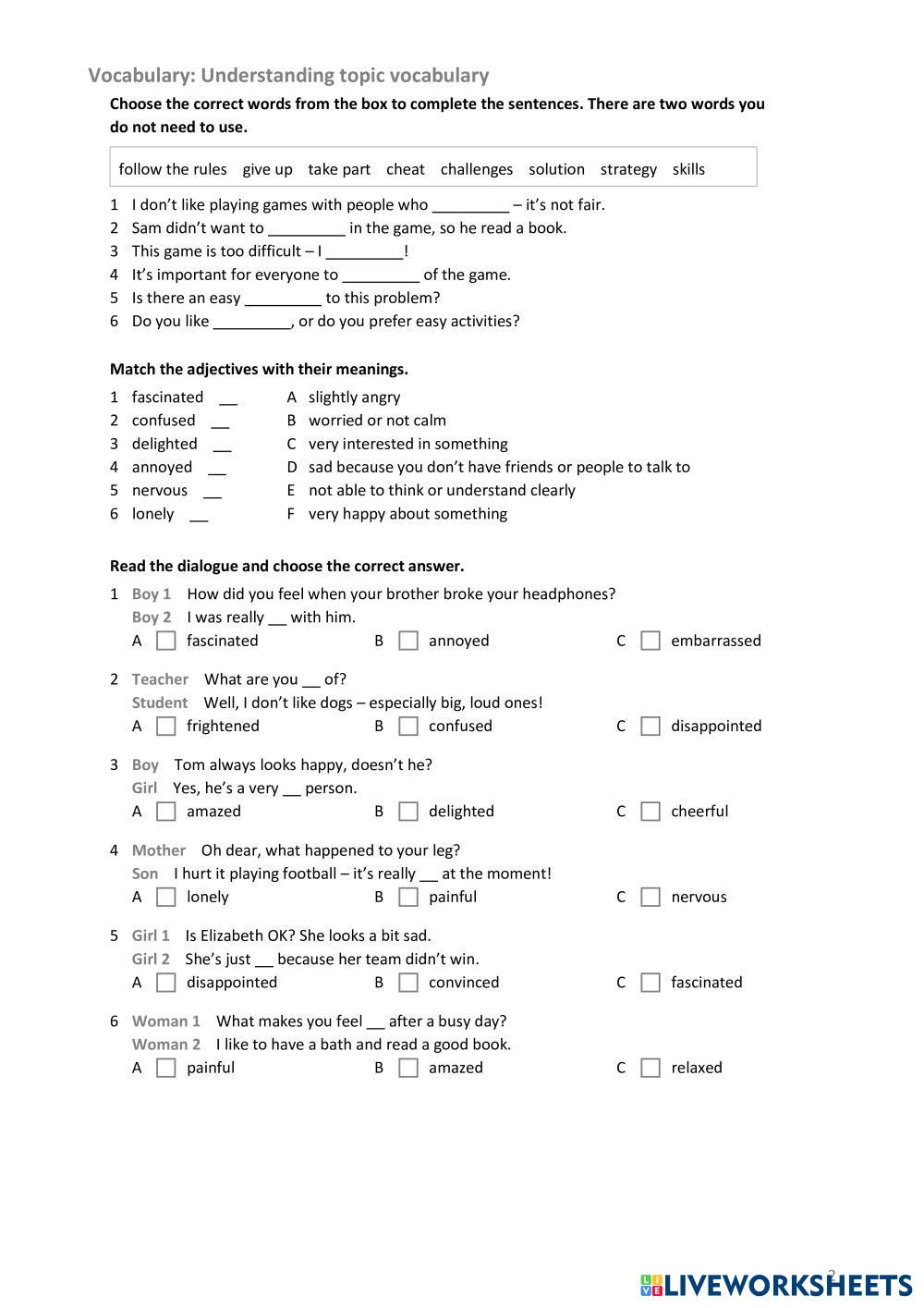 Vocabulary: Understanding topic vocabulary

Choose the correct words from the box to complete the sentences. There are two words you do not need to use.

follow the rules give up take part cheat challenges solution strategy skills

1 I don't like playing games with people who _________ – it's not fair.
2 Sam didn't want to _________ in the game, so he read a book.
3 This game is too difficult – I _________!
4 It's important for everyone to _________ of the game.
5 Is there an easy _________ to this problem?
6 Do you like _________, or do you prefer easy activities?

Match the adjectives with their meanings.

1 fascinated __
2 confused __
3 delighted __
4 annoyed __
5 nervous __
6 lonely __

A slightly angry
B worried or not calm
C very interested in something
D sad because you don't have friends or people to talk to
E not able to think or understand clearly
F very happy about something

Read the dialogue and choose the correct answer.

1 Boy 1 How did you feel when your brother broke your headphones?
Boy 2 I was really __ with him.
A fascinated B annoyed C embarrassed

2 Teacher What are you __ of?
Student Well, I don't like dogs – especially big, loud ones!
A frightened B confused C disappointed

3 Boy Tom always looks happy, doesn't he?
Girl Yes, he's a very __ person.
A amazed B delighted C cheerful

4 Mother Oh dear, what happened to your leg?
Son I hurt it playing football – it's really __ at the moment!
A lonely B painful C nervous

5 Girl 1 Is Elizabeth OK? She looks a bit sad.
Girl 2 She's just __ because her team didn't win.
A disappointed B convinced C fascinated

6 Woman 1 What makes you feel __ after a busy day?
Woman 2 I like to have a bath and read a good book.
A painful B amazed C relaxed

2

LIVEWORKSHEETS